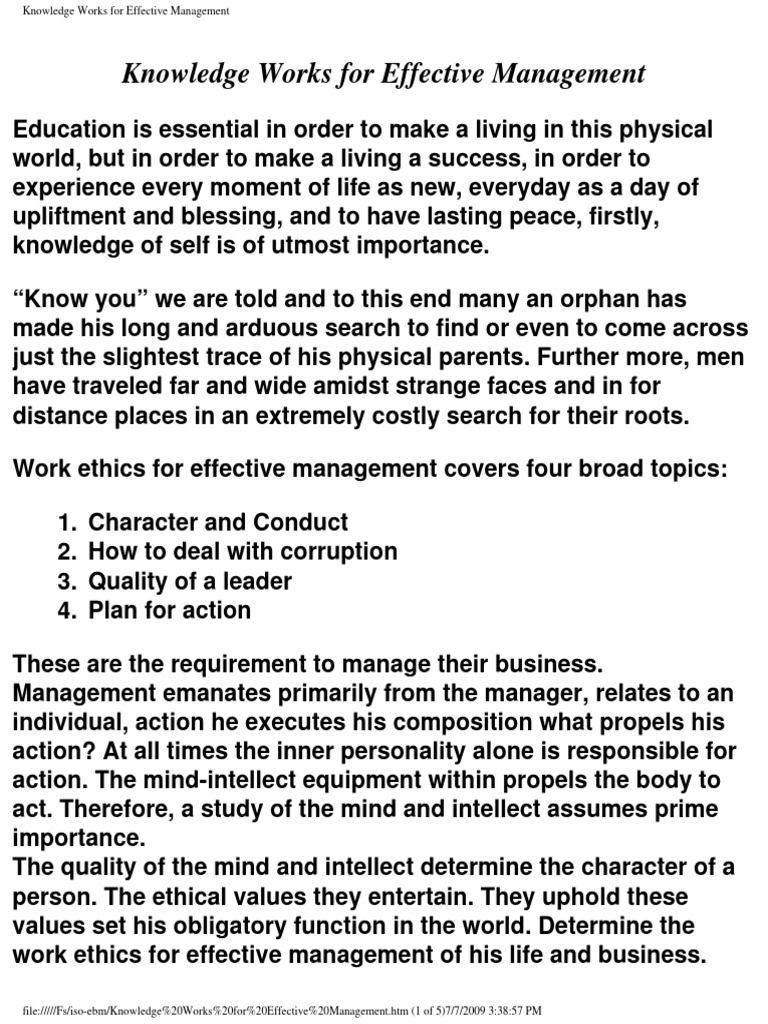 Knowledge Works for Effective Management

Knowledge Works for Effective Management

Education is essential in order to make a living in this physical world, but in order to make a living a success, in order to experience every moment of life as new, everyday as a day of upliftment and blessing, and to have lasting peace, firstly, knowledge of self is of utmost importance.

“Know you” we are told and to this end many an orphan has made his long and arduous search to find or even to come across just the slightest trace of his physical parents. Further more, men have traveled far and wide amidst strange faces and in for distance places in an extremely costly search for their roots.

Work ethics for effective management covers four broad topics:

1. Character and Conduct
2. How to deal with corruption
3. Quality of a leader
4. Plan for action

These are the requirement to manage their business. Management emanates primarily from the manager, relates to an individual, action he executes his composition what propels his action? At all times the inner personality alone is responsible for action. The mind-intellect equipment within propels the body to act. Therefore, a study of the mind and intellect assumes prime importance.
The quality of the mind and intellect determine the character of a person. The ethical values they entertain. They uphold these values set his obligatory function in the world. Determine the work ethics for effective management of his life and business.

file://///Fs/iso-ebm/Knowledge%20Works%20for%20Effective%20Management.htm (1 of 5)7/7/2009 3:38:57 PM